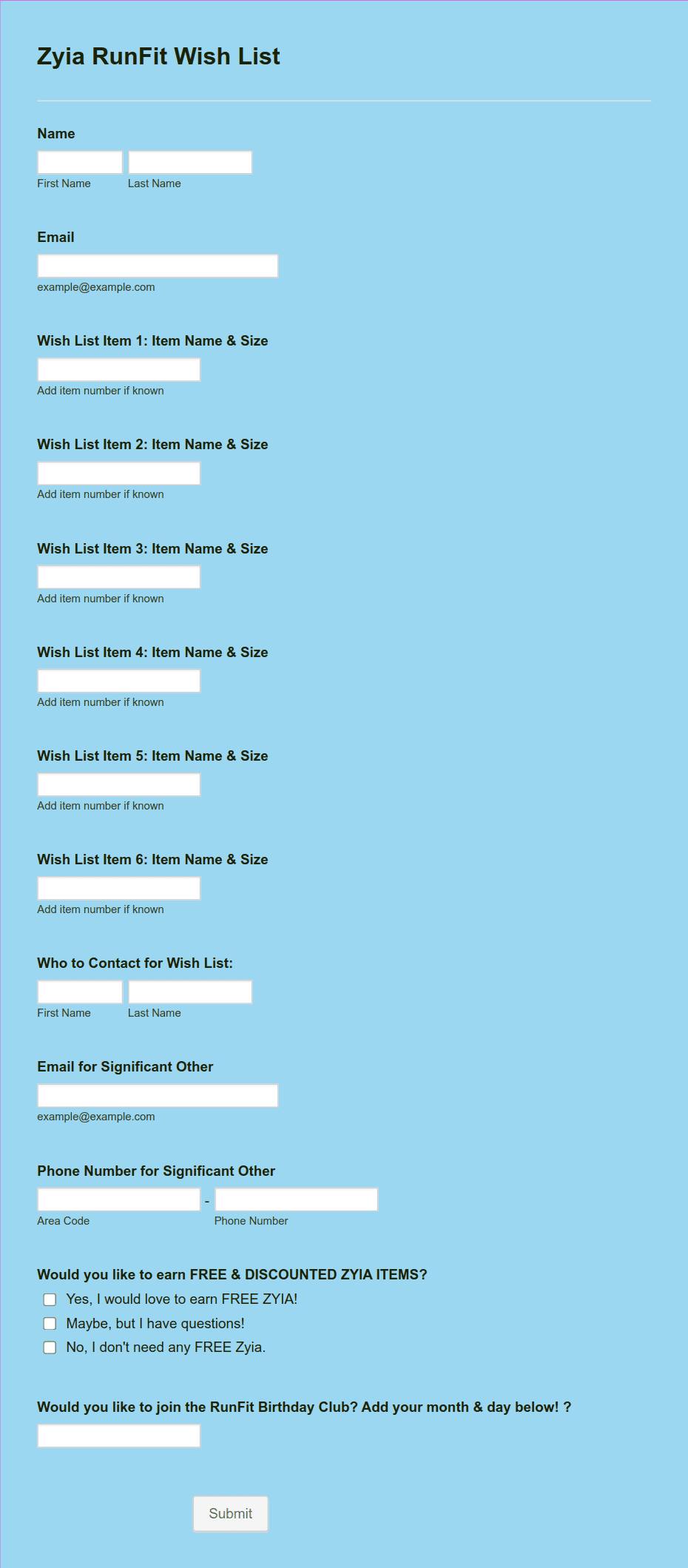 Zyia RunFit Wish List

Name

First Name Last Name

Email

example@example.com

Wish List Item 1: Item Name & Size

Add item number if known

Wish List Item 2: Item Name & Size

Add item number if known

Wish List Item 3: Item Name & Size

Add item number if known

Wish List Item 4: Item Name & Size

Add item number if known

Wish List Item 5: Item Name & Size

Add item number if known

Wish List Item 6: Item Name & Size

Add item number if known

Who to Contact for Wish List:

First Name Last Name

Email for Significant Other

example@example.com

Phone Number for Significant Other

-

Area Code Phone Number

Would you like to earn FREE & DISCOUNTED ZYIA ITEMS?

Yes, I would love to earn FREE ZYIA!

Maybe, but I have questions!

No, I don't need any FREE Zyia.

Would you like to join the RunFit Birthday Club? Add your month & day below! ?

Submit